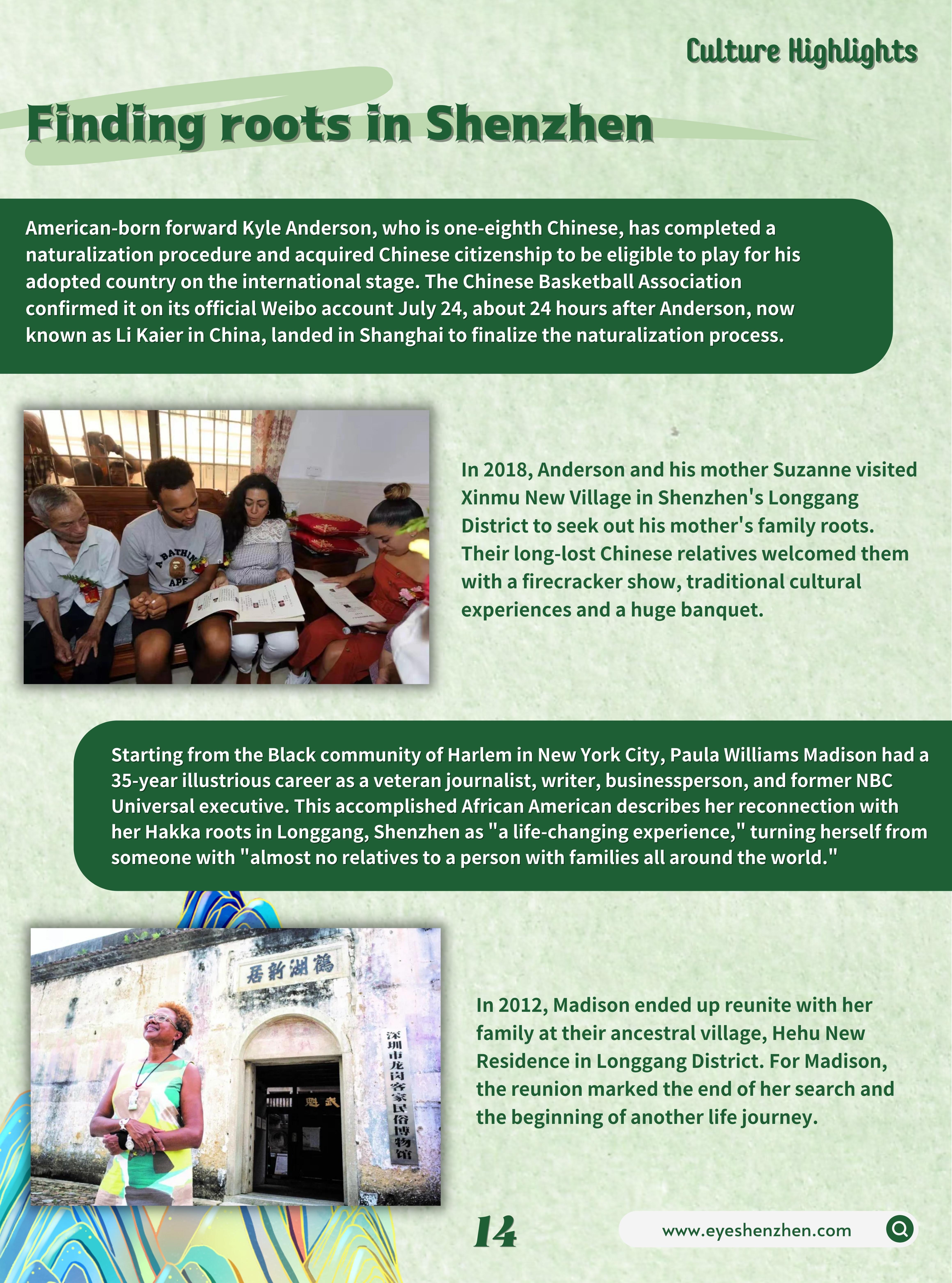 Culture Highlights

Finding roots in Shenzhen

American-born forward Kyle Anderson, who is one-eighth Chinese, has completed a naturalization procedure and acquired Chinese citizenship to be eligible to play for his adopted country on the international stage. The Chinese Basketball Association confirmed it on its official Weibo account July 24, about 24 hours after Anderson, now known as Li Kaier in China, landed in Shanghai to finalize the naturalization process.

A BATHING APE

In 2018, Anderson and his mother Suzanne visited Xinmu New Village in Shenzhen's Longgang District to seek out his mother's family roots. Their long-lost Chinese relatives welcomed them with a firecracker show, traditional cultural experiences and a huge banquet.

Starting from the Black community of Harlem in New York City, Paula Williams Madison had a 35-year illustrious career as a veteran journalist, writer, businessperson, and former NBC Universal executive. This accomplished African American describes her reconnection with her Hakka roots in Longgang, Shenzhen as "a life-changing experience," turning herself from someone with "almost no relatives to a person with families all around the world."

鶴湖新居

深圳市龙岗客家民俗博物馆

武魁

In 2012, Madison ended up reunite with her family at their ancestral village, Hehu New Residence in Longgang District. For Madison, the reunion marked the end of her search and the beginning of another life journey.

14

www.eyeshenzhen.com